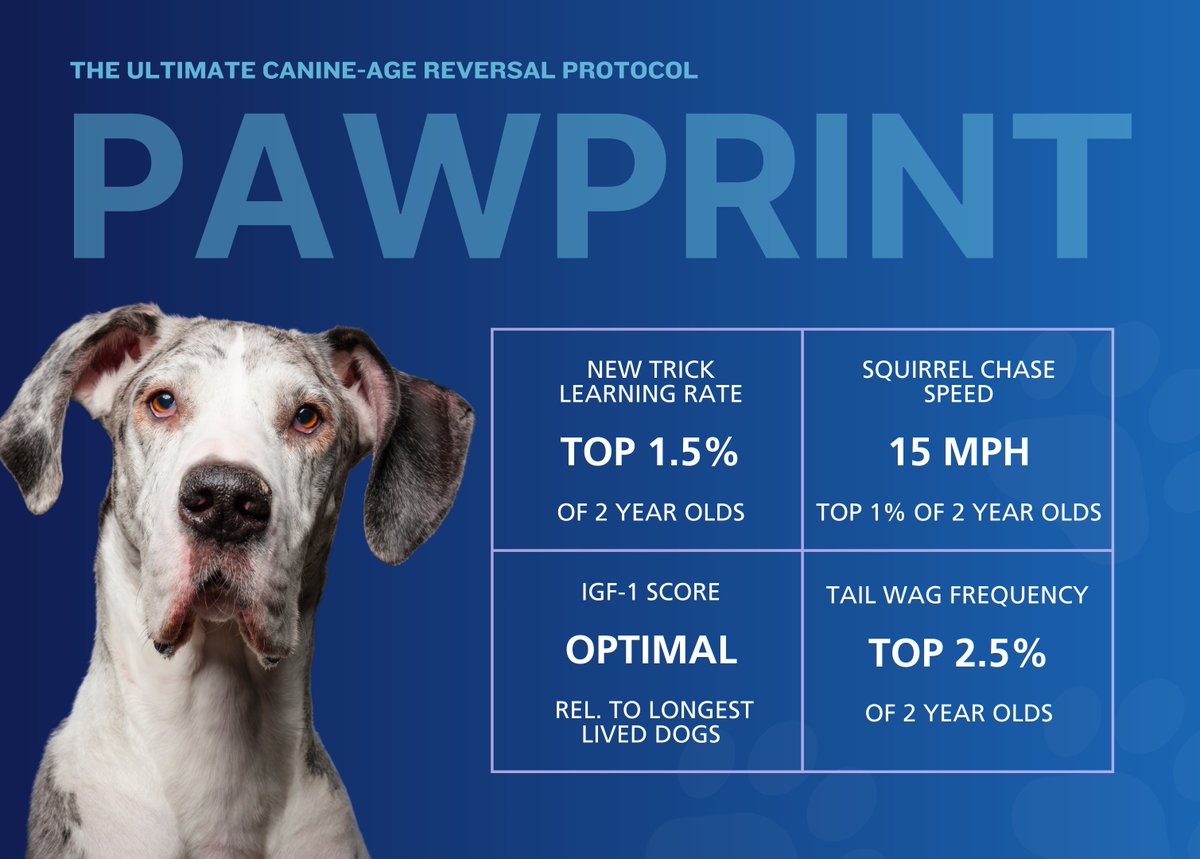 THE ULTIMATE CANINE-AGE REVERSAL PROTOCOL

PAWPRINT

NEW TRICK LEARNING RATE

TOP 1.5%

OF 2 YEAR OLDS

SQUIRREL CHASE SPEED

15 MPH

TOP 1% OF 2 YEAR OLDS

IGF-1 SCORE

OPTIMAL

REL. TO LONGEST LIVED DOGS

TAIL WAG FREQUENCY

TOP 2.5%

OF 2 YEAR OLDS